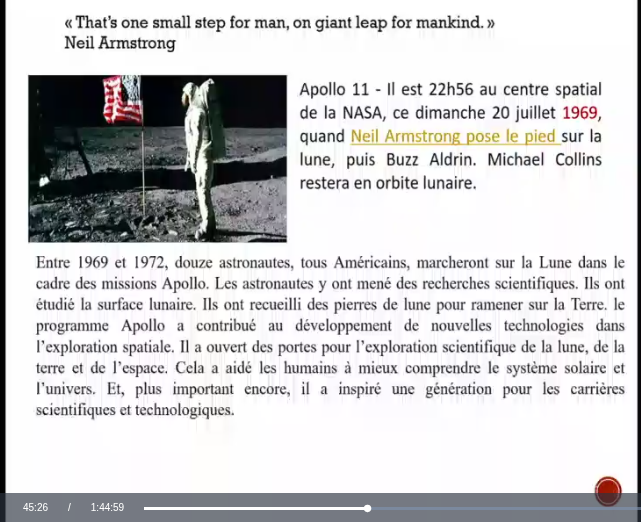 « That's one small step for man, on giant leap for mankind. »
Neil Armstrong

Apollo 11 - Il est 22h56 au centre spatial de la NASA, ce dimanche 20 juillet 1969, quand Neil Armstrong pose le pied sur la lune, puis Buzz Aldrin. Michael Collins restera en orbite lunaire.

Entre 1969 et 1972, douze astronautes, tous Américains, marcheront sur la Lune dans le cadre des missions Apollo. Les astronautes y ont mené des recherches scientifiques. Ils ont étudié la surface lunaire. Ils ont recueilli des pierres de lune pour ramener sur la Terre. le programme Apollo a contribué au développement de nouvelles technologies dans l'exploration spatiale. Il a ouvert des portes pour l'exploration scientifique de la lune, de la terre et de l'espace. Cela a aidé les humains à mieux comprendre le système solaire et l'univers. Et, plus important encore, il a inspiré une génération pour les carrières scientifiques et technologiques.

45:26 / 1:44:59